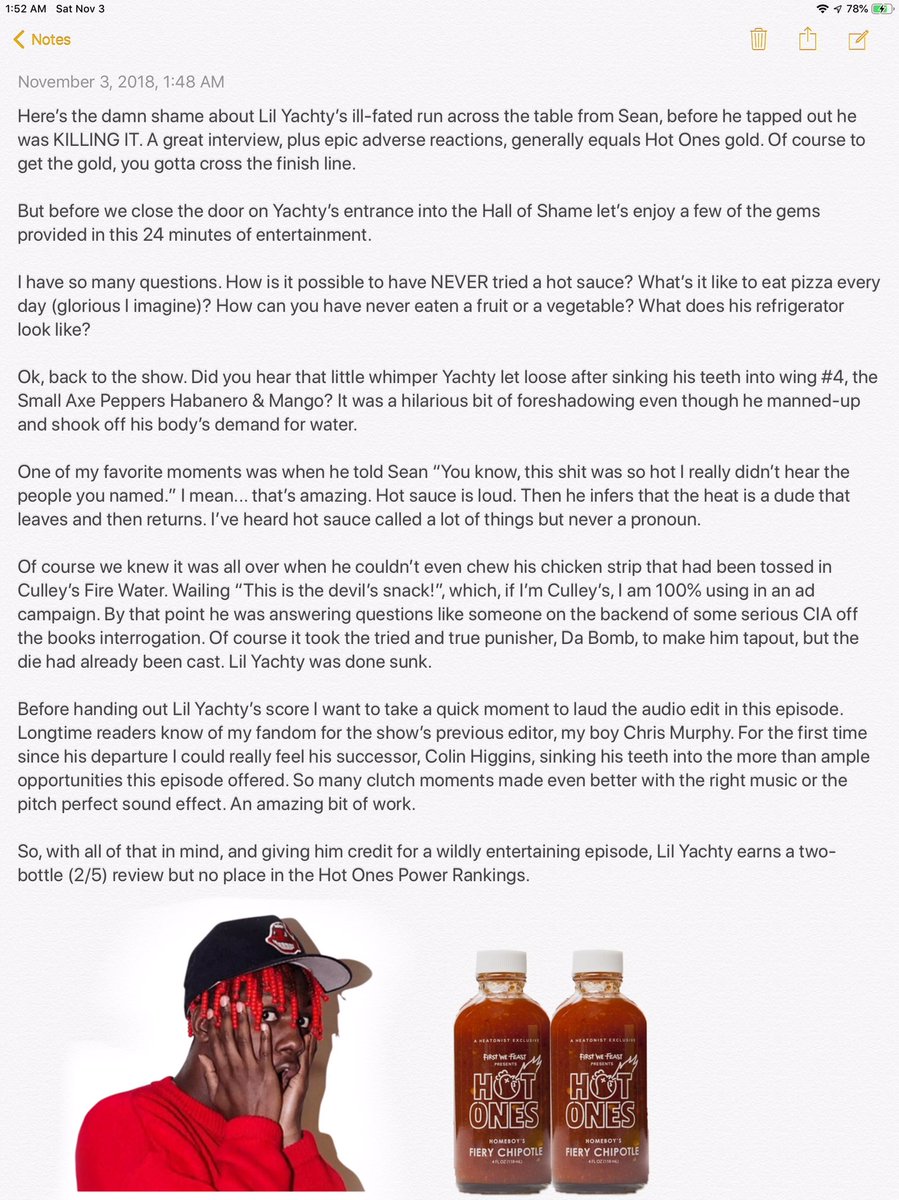 1:52 AM Sat Nov 3 78%

Notes

November 3, 2018, 1:48 AM

Here's the damn shame about Lil Yachty's ill-fated run across the table from Sean, before he tapped out he was KILLING IT. A great interview, plus epic adverse reactions, generally equals Hot Ones gold. Of course to get the gold, you gotta cross the finish line.

But before we close the door on Yachty's entrance into the Hall of Shame let's enjoy a few of the gems provided in this 24 minutes of entertainment.

I have so many questions. How is it possible to have NEVER tried a hot sauce? What's it like to eat pizza every day (glorious I imagine)? How can you have never eaten a fruit or a vegetable? What does his refrigerator look like?

Ok, back to the show. Did you hear that little whimper Yachty let loose after sinking his teeth into wing #4, the Small Axe Peppers Habanero & Mango? It was a hilarious bit of foreshadowing even though he manned-up and shook off his body's demand for water.

One of my favorite moments was when he told Sean "You know, this shit was so hot I really didn't hear the people you named." I mean... that's amazing. Hot sauce is loud. Then he infers that the heat is a dude that leaves and then returns. I've heard hot sauce called a lot of things but never a pronoun.

Of course we knew it was all over when he couldn't even chew his chicken strip that had been tossed in Culley's Fire Water. Wailing "This is the devil's snack!", which, if I'm Culley's, I am 100% using in an ad campaign. By that point he was answering questions like someone on the backend of some serious CIA off the books interrogation. Of course it took the tried and true punisher, Da Bomb, to make him tapout, but the die had already been cast. Lil Yachty was done sunk.

Before handing out Lil Yachty's score I want to take a quick moment to laud the audio edit in this episode. Longtime readers know of my fandom for the show's previous editor, my boy Chris Murphy. For the first time since his departure I could really feel his successor, Colin Higgins, sinking his teeth into the more than ample opportunities this episode offered. So many clutch moments made even better with the right music or the pitch perfect sound effect. An amazing bit of work.

So, with all of that in mind, and giving him credit for a wildly entertaining episode, Lil Yachty earns a two-bottle (2/5) review but no place in the Hot Ones Power Rankings.

A HEATONIST EXCLUSIVE
FIRST WE FEAST PRESENTS
HOT ONES
HOMEBOY'S
FIERY CHIPOTLE
4 FL OZ (118 ML)

A HEATONIST EXCLUSIVE
FIRST WE FEAST PRESENTS
HOT ONES
HOMEBOY'S
FIERY CHIPOTLE
4 FL OZ (118 ML)